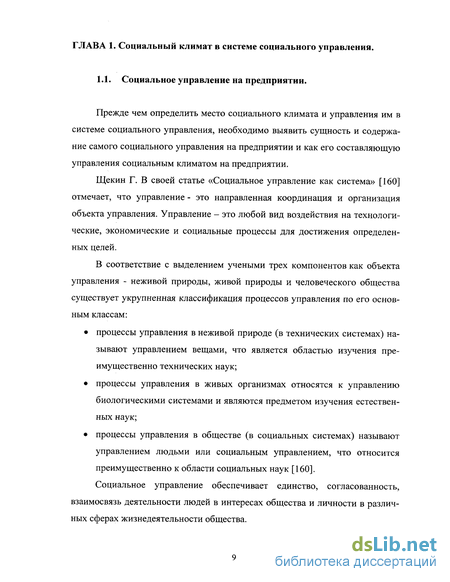 ГЛАВА 1. Социальный климат в системе социального управления.

1.1. Социальное управление на предприятии.

Прежде чем определить место социального климата и управления им в системе социального управления, необходимо выявить сущность и содержание самого социального управления на предприятии и как его составляющую управления социальным климатом на предприятии.

Щекин Г. В своей статье «Социальное управление как система» [160] отмечает, что управление - это направленная координация и организация объекта управления. Управление – это любой вид воздействия на технологические, экономические и социальные процессы для достижения определенных целей.

В соответствие с выделением учеными трех компонентов как объекта управления - неживой природы, живой природы и человеческого общества существует укрупненная классификация процессов управления по его основным классам:

• процессы управления в неживой природе (в технических системах) называют управлением вещами, что является областью изучения преимущественно технических наук;

• процессы управления в живых организмах относятся к управлению биологическими системами и являются предметом изучения естественных наук;

• процессы управления в обществе (в социальных системах) называют управлением людьми или социальным управлением, что относится преимущественно к области социальных наук [160].

Социальное управление обеспечивает единство, согласованность, взаимосвязь деятельности людей в интересах общества и личности в различных сферах жизнедеятельности общества.

9

dsLib.net
библиотека диссертаций